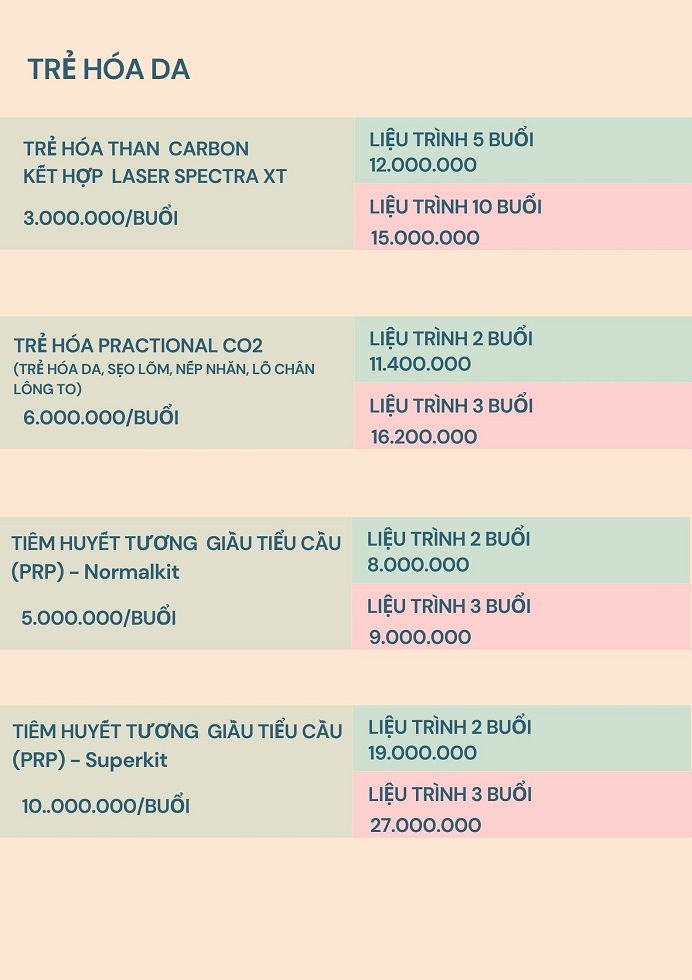 TRẺ HÓA DA

TRẺ HÓA THAN CARBON KẾT HỢP LASER SPECTRA XT

3.000.000/BUỔI

LIỆU TRÌNH 5 BUỔI
12.000.000

LIỆU TRÌNH 10 BUỔI
15.000.000

TRẺ HÓA PRACTIONAL CO2
(TRẺ HÓA DA, SẸO LÕM, NẾP NHĂN, LỖ CHÂN LÔNG TO)

6.000.000/BUỔI

LIỆU TRÌNH 2 BUỔI
11.400.000

LIỆU TRÌNH 3 BUỔI
16.200.000

TIÊM HUYẾT TƯƠNG GIÀU TIỂU CẦU (PRP) – Normalkit

5.000.000/BUỔI

LIỆU TRÌNH 2 BUỔI
8.000.000

LIỆU TRÌNH 3 BUỔI
9.000.000

TIÊM HUYẾT TƯƠNG GIÀU TIỂU CẦU (PRP) – Superkit

10..000.000/BUỔI

LIỆU TRÌNH 2 BUỔI
19.000.000

LIỆU TRÌNH 3 BUỔI
27.000.000